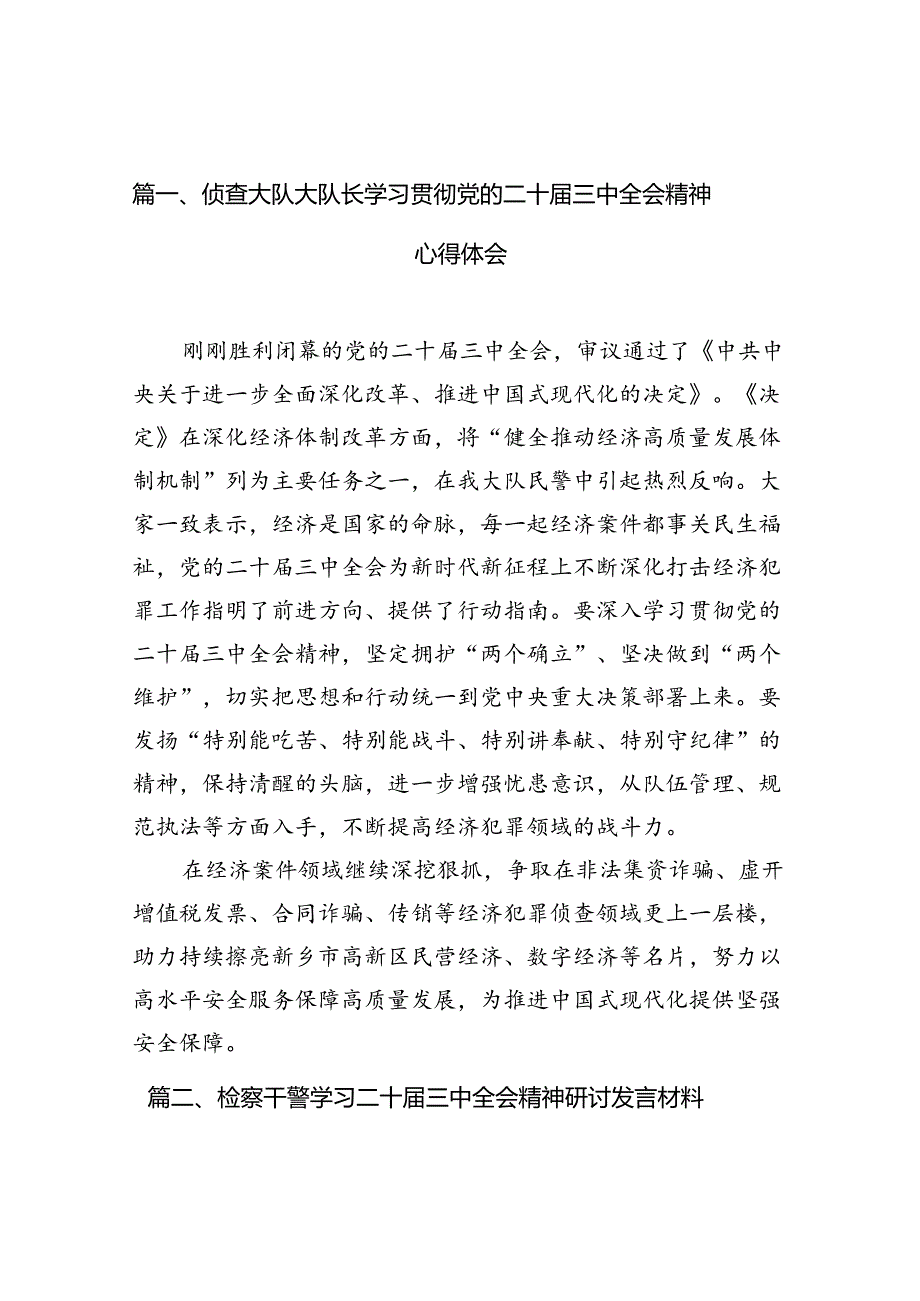 篇一、侦查大队大队长学习贯彻党的二十届三中全会精神心得体会

刚刚胜利闭幕的党的二十届三中全会，审议通过了《中共中央关于进一步全面深化改革、推进中国式现代化的决定》。《决定》在深化经济体制改革方面，将“健全推动经济高质量发展体制机制”列为主要任务之一，在我大队民警中引起热烈反响。大家一致表示，经济是国家的命脉，每一起经济案件都事关民生福祉，党的二十届三中全会为新时代新征程上不断深化打击经济犯罪工作指明了前进方向、提供了行动指南。要深入学习贯彻党的二十届三中全会精神，坚定拥护“两个确立”、坚决做到“两个维护”，切实把思想和行动统一到党中央重大决策部署上来。要发扬“特别能吃苦、特别能战斗、特别讲奉献、特别守纪律”的精神，保持清醒的头脑，进一步增强忧患意识，从队伍管理、规范执法等方面入手，不断提高经济犯罪领域的战斗力。

在经济案件领域继续深挖狠抓，争取在非法集资诈骗、虚开增值税发票、合同诈骗、传销等经济犯罪侦查领域更上一层楼，助力持续擦亮新乡市高新区民营经济、数字经济等名片，努力以高水平安全服务保障高质量发展，为推进中国式现代化提供坚强安全保障。

篇二、检察干警学习二十届三中全会精神研讨发言材料